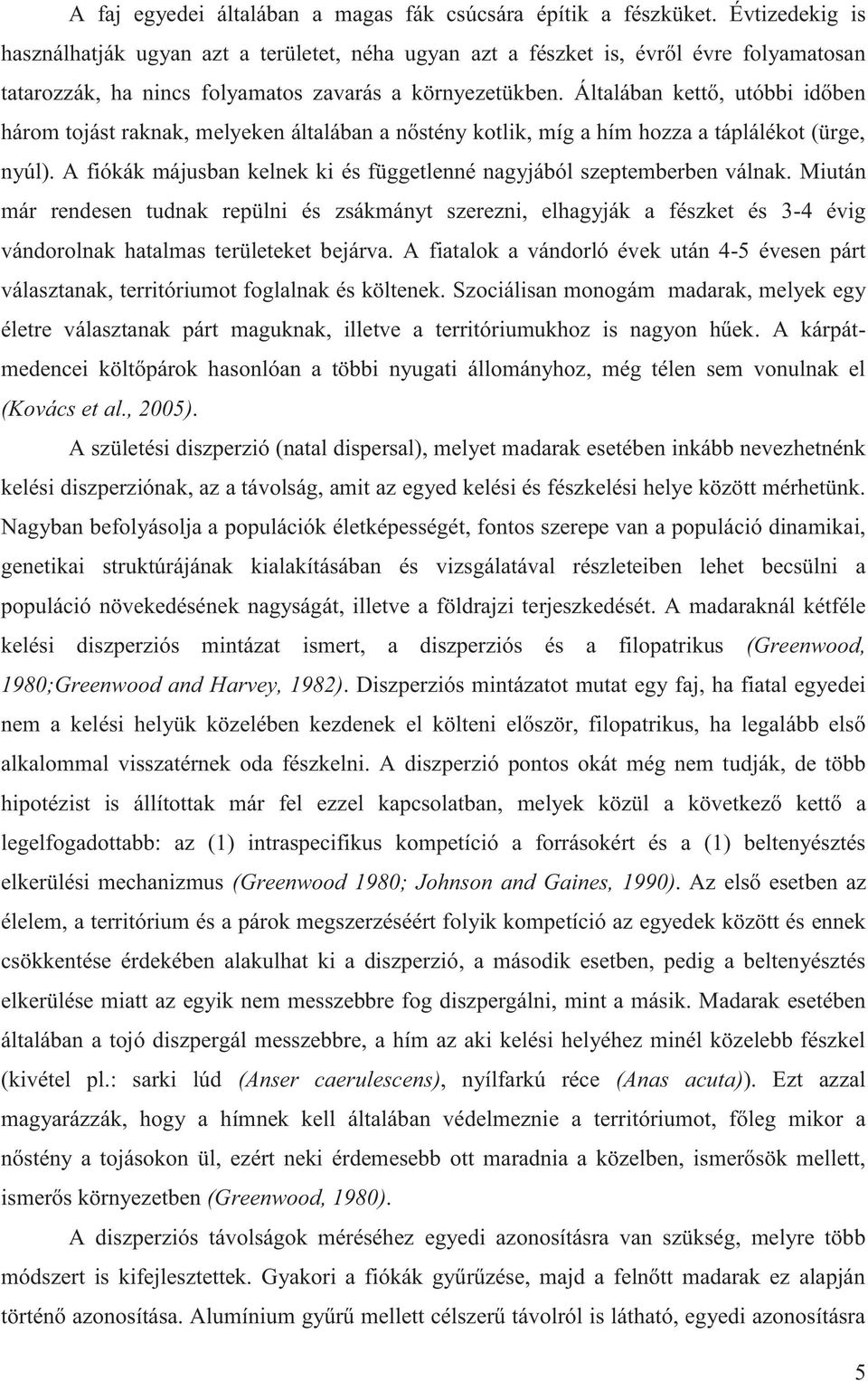 A faj egyedei általában a magas fák csúcsára építik a fészküket. Évtizedekig is használhatják ugyan azt a területet, néha ugyan azt a fészket is, évről évre folyamatosan tatarozzák, ha nincs folyamatos zavarás a környezetükben. Általában kettő, utóbbi időben három tojást raknak, melyeken általában a nőstény kotlik, míg a hím hozza a táplálékot (ürge, nyúl). A fiókák májusban kelnek ki és függetlenné nagyjából szeptemberben válnak. Miután már rendesen tudnak repülni és zsákmányt szerezni, elhagyják a fészket és 3-4 évig vándorolnak hatalmas területeket bejárva. A fiatalok a vándorló évek után 4-5 évesen párt választanak, territóriumot foglalnak és költenek. Szociálisan monogám madarak, melyek egy életre választanak párt maguknak, illetve a territóriumukhoz is nagyon hűek. A kárpát-medencei költőpárok hasonlóan a többi nyugati állományhoz, még télen sem vonulnak el (Kovács et al., 2005).

A születési diszperzió (natal dispersal), melyet madarak esetében inkább nevezhetnénk kelési diszperziónak, az a távolság, amit az egyed kelési és fészkelési helye között mérhetünk. Nagyban befolyásolja a populációk életképességét, fontos szerepe van a populáció dinamikai, genetikai struktúrájának kialakításában és vizsgálatával részleteiben lehet becsülni a populáció növekedésének nagyságát, illetve a földrajzi terjeszkedését. A madaraknál kétféle kelési diszperziós mintázat ismert, a diszperziós és a filopatrikus (Greenwood, 1980;Greenwood and Harvey, 1982). Diszperziós mintázatot mutat egy faj, ha fiatal egyedei nem a kelési helyük közelében kezdenek el költeni először, filopatrikus, ha legalább első alkalommal visszatérnek oda fészkelni. A diszperzió pontos okát még nem tudják, de több hipotézist is állítottak már fel ezzel kapcsolatban, melyek közül a következő kettő a legelfogadottabb: az (1) intraspecifikus kompetíció a forrásokért és a (1) beltenyésztés elkerülési mechanizmus (Greenwood 1980; Johnson and Gaines, 1990). Az első esetben az élelem, a territórium és a párok megszerzéséért folyik kompetíció az egyedek között és ennek csökkentése érdekében alakulhat ki a diszperzió, a második esetben, pedig a beltenyésztés elkerülése miatt az egyik nem messzebbre fog diszpergálni, mint a másik. Madarak esetében általában a tojó diszpergál messzebbre, a hím az aki kelési helyéhez minél közelebb fészkel (kivétel pl.: sarki lúd (Anser caerulescens), nyílfarkú réce (Anas acuta)). Ezt azzal magyarázzák, hogy a hímnek kell általában védelmeznie a territóriumot, főleg mikor a nőstény a tojásokon ül, ezért neki érdemesebb ott maradnia a közelben, ismerősök mellett, ismerős környezetben (Greenwood, 1980).

A diszperziós távolságok méréséhez egyedi azonosításra van szükség, melyre több módszert is kifejlesztettek. Gyakori a fiókák gyűrűzése, majd a felnőtt madarak ez alapján történő azonosítása. Alumínium gyűrű mellett célszerű távolról is látható, egyedi azonosításra

5